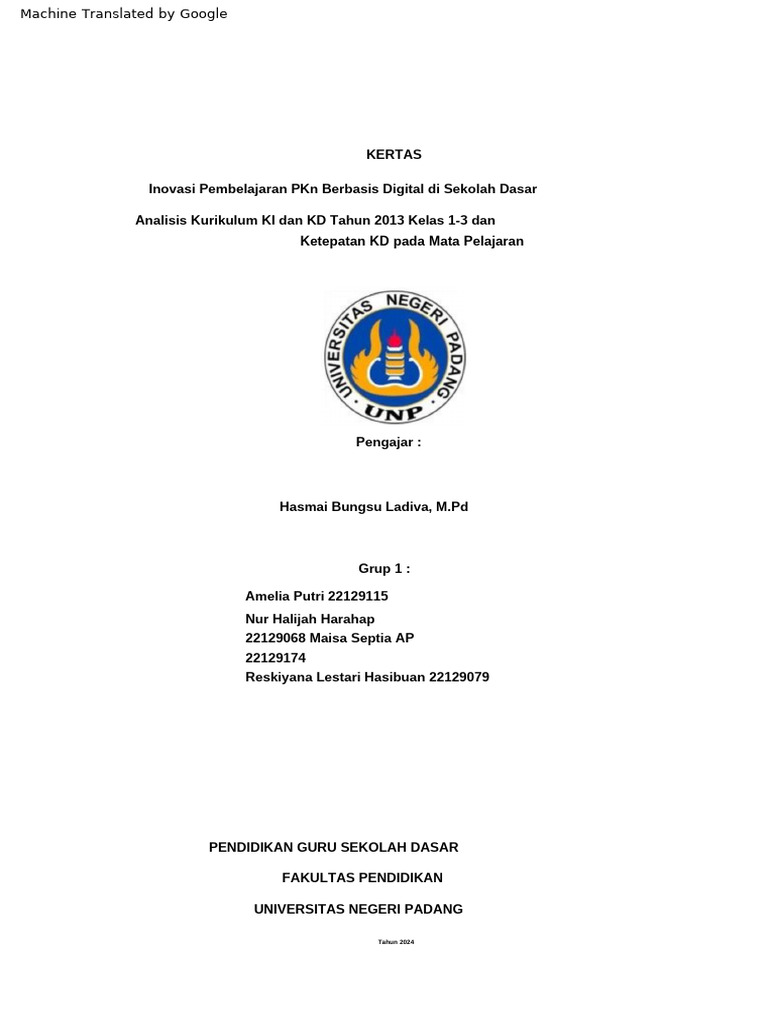 Machine Translated by Google

KERTAS

Inovasi Pembelajaran PKn Berbasis Digital di Sekolah Dasar

Analisis Kurikulum KI dan KD Tahun 2013 Kelas 1-3 dan Ketepatan KD pada Mata Pelajaran

UNIVERSITAS NEGERI PADANG
UNP

Pengajar :

Hasmai Bungsu Ladiva, M.Pd

Grup 1 :

Amelia Putri 22129115
Nur Halijah Harahap
22129068 Maisa Septia AP
22129174
Reskiyana Lestari Hasibuan 22129079

PENDIDIKAN GURU SEKOLAH DASAR

FAKULTAS PENDIDIKAN

UNIVERSITAS NEGERI PADANG

Tahun 2024